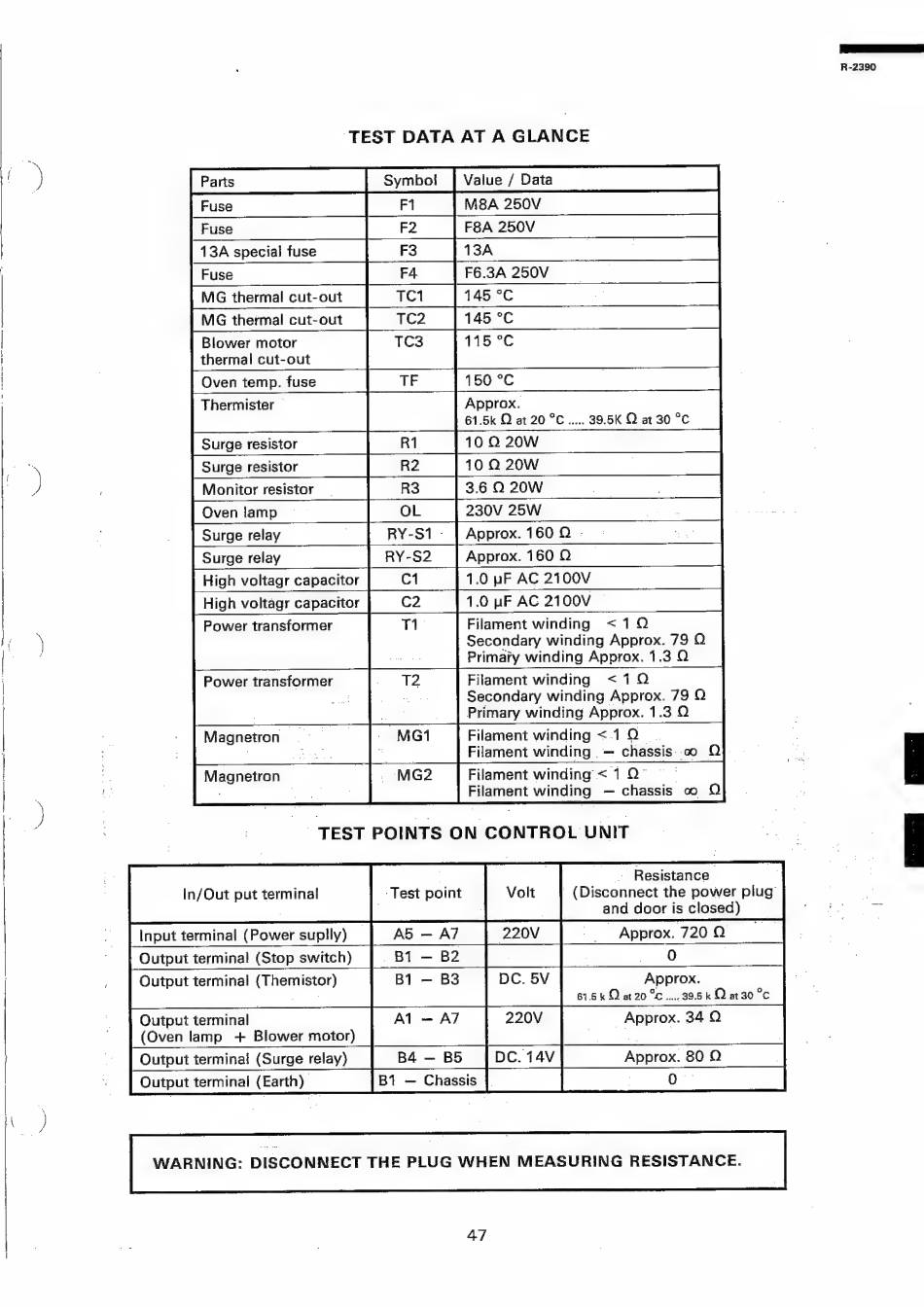 R-2390

TEST DATA AT A GLANCE

| Parts | Symbol | Value / Data |
|---|---|---|
| Fuse | F1 | M8A 250V |
| Fuse | F2 | F8A 250V |
| 13A special fuse | F3 | 13A |
| Fuse | F4 | F6.3A 250V |
| MG thermal cut-out | TC1 | 145 °C |
| MG thermal cut-out | TC2 | 145 °C |
| Blower motor thermal cut-out | TC3 | 115 °C |
| Oven temp. fuse | TF | 150 °C |
| Thermister | | Approx. 61.5k Ω at 20 °C ..... 39.5K Ω at 30 °C |
| Surge resistor | R1 | 10 Ω 20W |
| Surge resistor | R2 | 10 Ω 20W |
| Monitor resistor | R3 | 3.6 Ω 20W |
| Oven lamp | OL | 230V 25W |
| Surge relay | RY-S1 | Approx. 160 Ω |
| Surge relay | RY-S2 | Approx. 160 Ω |
| High voltagr capacitor | C1 | 1.0 μF AC 2100V |
| High voltagr capacitor | C2 | 1.0 μF AC 2100V |
| Power transformer | T1 | Filament winding < 1 Ω Secondary winding Approx. 79 Ω Primary winding Approx. 1.3 Ω |
| Power transformer | T2 | Filament winding < 1 Ω Secondary winding Approx. 79 Ω Primary winding Approx. 1.3 Ω |
| Magnetron | MG1 | Filament winding < 1 Ω Filament winding — chassis ∞ Ω |
| Magnetron | MG2 | Filament winding < 1 Ω Filament winding — chassis ∞ Ω |

TEST POINTS ON CONTROL UNIT

| In/Out put terminal | Test point | Volt | Resistance (Disconnect the power plug and door is closed) |
|---|---|---|---|
| Input terminal (Power suplly) | A5 — A7 | 220V | Approx. 720 Ω |
| Output terminal (Stop switch) | B1 — B2 | | 0 |
| Output terminal (Themistor) | B1 — B3 | DC. 5V | Approx. 61.5 k Ω at 20 °C ..... 39.5 k Ω at 30 °C |
| Output terminal (Oven lamp + Blower motor) | A1 — A7 | 220V | Approx. 34 Ω |
| Output terminal (Surge relay) | B4 — B5 | DC. 14V | Approx. 80 Ω |
| Output terminal (Earth) | B1 — Chassis | | 0 |

WARNING: DISCONNECT THE PLUG WHEN MEASURING RESISTANCE.

47